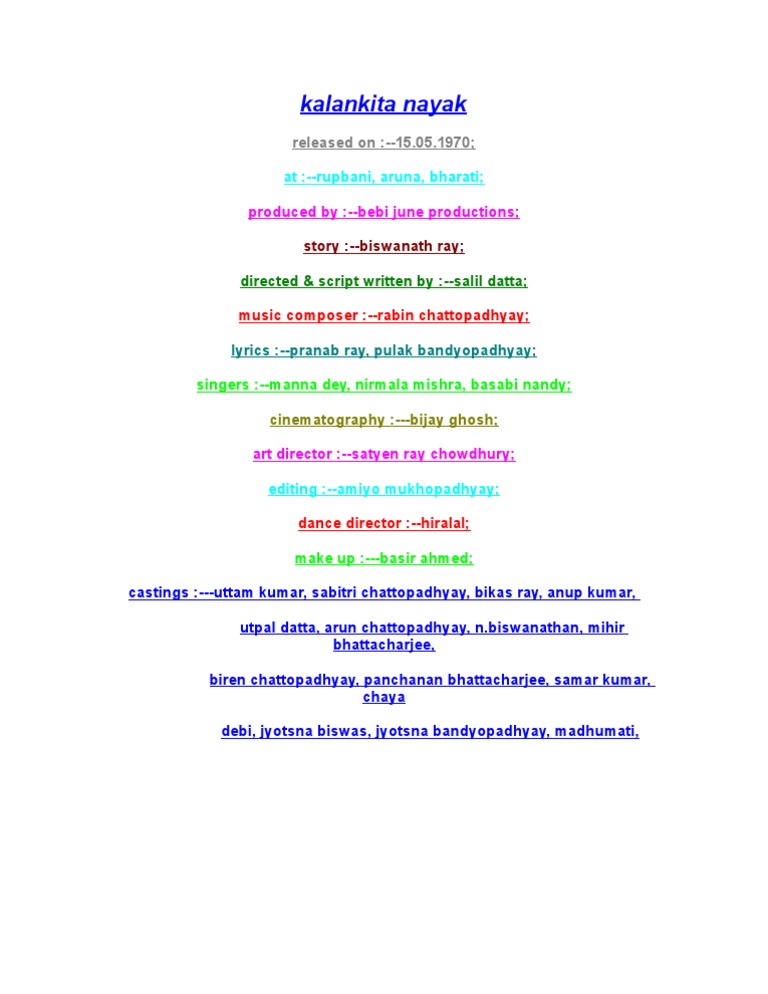 kalankita nayak

released on :--15.05.1970;

at :--rupbani, aruna, bharati;

produced by :--bebi june productions;

story :--biswanath ray;

directed & script written by :--salil datta;

music composer :--rabin chattopadhyay;

lyrics :--pranab ray, pulak bandyopadhyay;

singers :--manna dey, nirmala mishra, basabi nandy;

cinematography :---bijay ghosh;

art director :--satyen ray chowdhury;

editing :--amiyo mukhopadhyay;

dance director :--hiralal;

make up :---basir ahmed;

castings :---uttam kumar, sabitri chattopadhyay, bikas ray, anup kumar,

utpal datta, arun chattopadhyay, n.biswanathan, mihir bhattacharjee,

biren chattopadhyay, panchanan bhattacharjee, samar kumar, chaya

debi, jyotsna biswas, jyotsna bandyopadhyay, madhumati,